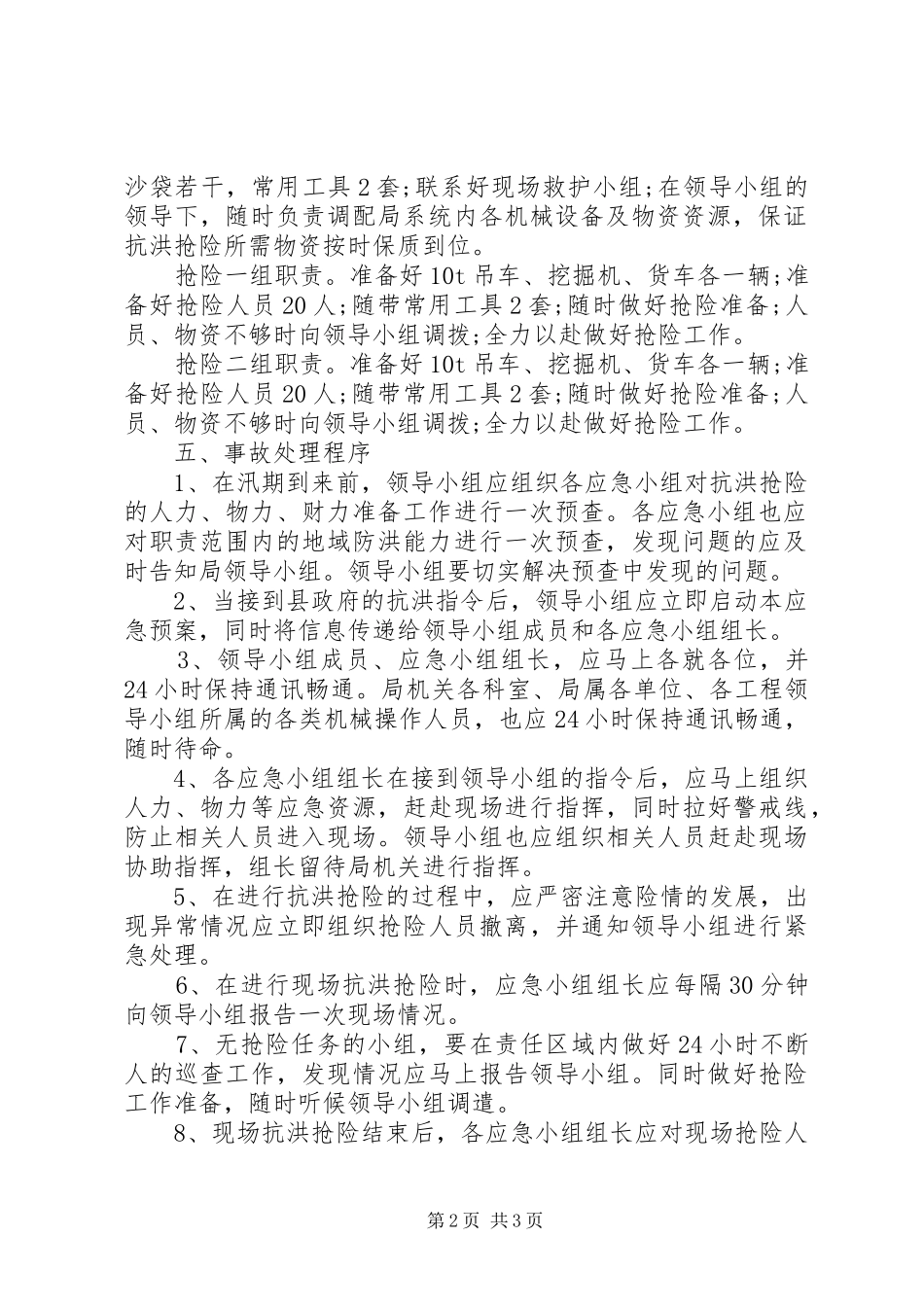 沙袋若干，常用工具2套;联系好现场救护小组;在领导小组的领导下，随时负责调配局系统内各机械设备及物资资源，保证抗洪抢险所需物资按时保质到位。

抢险一组职责。准备好10t吊车、挖掘机、货车各一辆;准备好抢险人员20人;随带常用工具2套;随时做好抢险准备;人员、物资不够时向领导小组调拨;全力以赴做好抢险工作。

抢险二组职责。准备好10t吊车、挖掘机、货车各一辆;准备好抢险人员20人;随带常用工具2套;随时做好抢险准备;人员、物资不够时向领导小组调拨;全力以赴做好抢险工作。

五、事故处理程序

1、在汛期到来前，领导小组应组织各应急小组对抗洪抢险的人力、物力、财力准备工作进行一次预查。各应急小组也应对职责范围内的地域防洪能力进行一次预查，发现问题的应及时告知局领导小组。领导小组要切实解决预查中发现的问题。

2、当接到县政府的抗洪指令后，领导小组应立即启动本应急预案，同时将信息传递给领导小组成员和各应急小组组长。

3、领导小组成员、应急小组组长，应马上各就各位，并24小时保持通讯畅通。局机关各科室、局属各单位、各工程领导小组所属的各类机械操作人员，也应24小时保持通讯畅通，随时待命。

4、各应急小组组长在接到领导小组的指令后，应马上组织人力、物力等应急资源，赶赴现场进行指挥，同时拉好警戒线，防止相关人员进入现场。领导小组也应组织相关人员赶赴现场协助指挥，组长留待局机关进行指挥。

5、在进行抗洪抢险的过程中，应严密注意险情的发展，出现异常情况应立即组织抢险人员撤离，并通知领导小组进行紧急处理。

6、在进行现场抗洪抢险时，应急小组组长应每隔30分钟向领导小组报告一次现场情况。

7、无抢险任务的小组，要在责任区域内做好24小时不断人的巡查工作，发现情况应马上报告领导小组。同时做好抢险工作准备，随时听候领导小组调遣。

8、现场抗洪抢险结束后，各应急小组组长应对现场抢险人

第2页 共3页